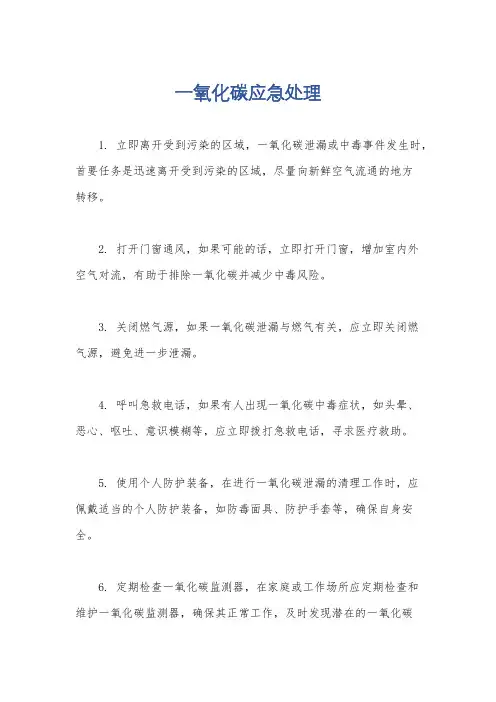 一氧化碳应急处理

1. 立即离开受到污染的区域，一氧化碳泄漏或中毒事件发生时，首要任务是迅速离开受到污染的区域，尽量向新鲜空气流通的地方转移。

2. 打开门窗通风，如果可能的话，立即打开门窗，增加室内外空气对流，有助于排除一氧化碳并减少中毒风险。

3. 关闭燃气源，如果一氧化碳泄漏与燃气有关，应立即关闭燃气源，避免进一步泄漏。

4. 呼叫急救电话，如果有人出现一氧化碳中毒症状，如头晕、恶心、呕吐、意识模糊等，应立即拨打急救电话，寻求医疗救助。

5. 使用个人防护装备，在进行一氧化碳泄漏的清理工作时，应佩戴适当的个人防护装备，如防毒面具、防护手套等，确保自身安全。

6. 定期检查一氧化碳监测器，在家庭或工作场所应定期检查和维护一氧化碳监测器，确保其正常工作，及时发现潜在的一氧化碳